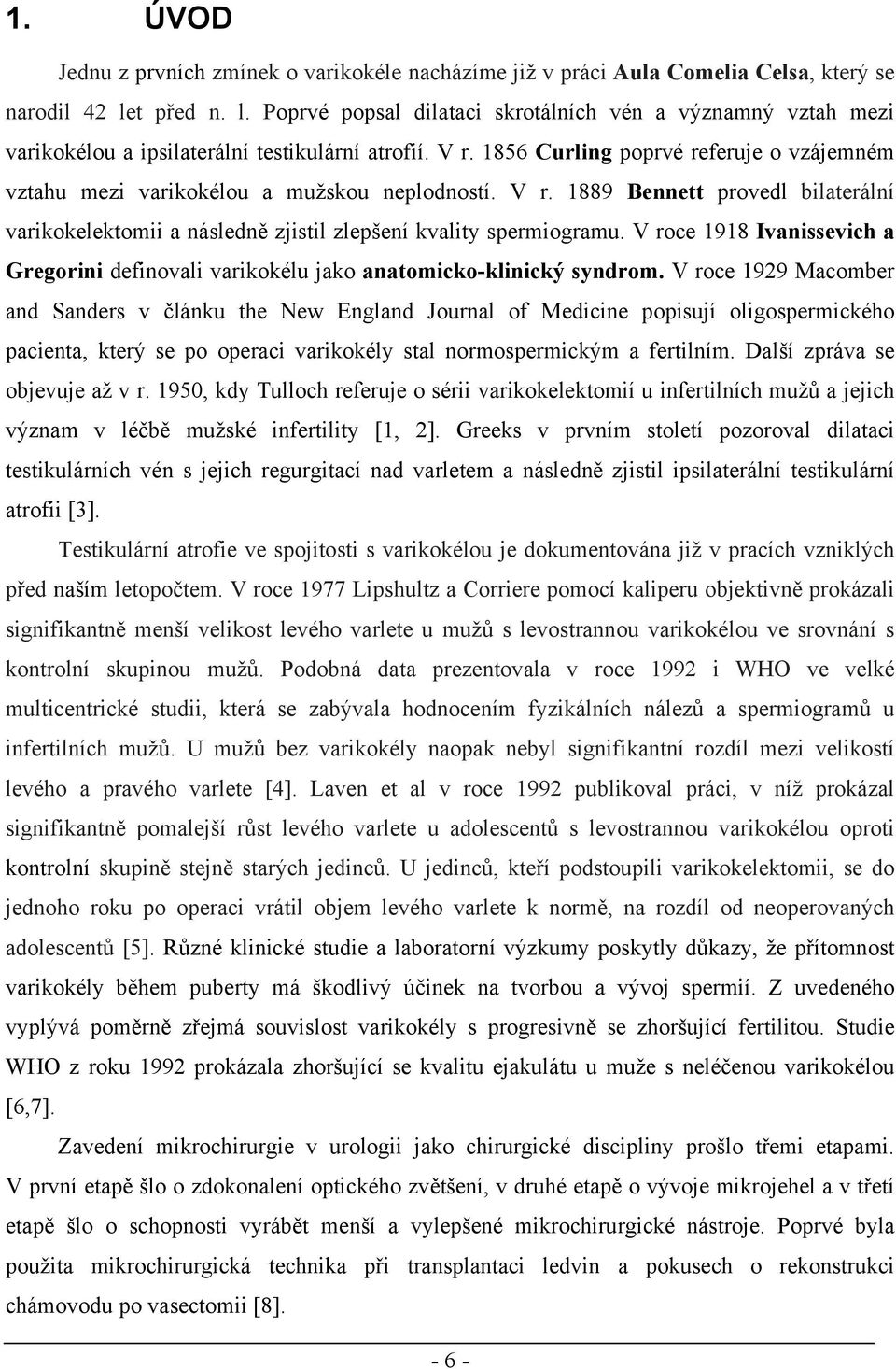 1. ÚVOD

Jednu z prvních zmínek o varikokéle nacházíme již v práci Aula Comelia Celsa, který se narodil 42 let před n. l. Poprvé popsal dilataci skrotálních vén a významný vztah mezi varikokélou a ipsilaterální testikulární atrofií. V r. 1856 Curling poprvé referuje o vzájemném vztahu mezi varikokélou a mužskou neplodností. V r. 1889 Bennett provedl bilaterální varikokelektomii a následně zjistil zlepšení kvality spermiogramu. V roce 1918 Ivanissevich a Gregorini definovali varikokélu jako anatomicko-klinický syndrom. V roce 1929 Macomber and Sanders v článku the New England Journal of Medicine popisují oligospermického pacienta, který se po operaci varikokély stal normospermickým a fertilním. Další zpráva se objevuje až v r. 1950, kdy Tulloch referuje o sérii varikokelektomií u infertilních mužů a jejich význam v léčbě mužské infertility [1, 2]. Greeks v prvním století pozoroval dilataci testikulárních vén s jejich regurgitací nad varletem a následně zjistil ipsilaterální testikulární atrofii [3].

Testikulární atrofie ve spojitosti s varikokélou je dokumentována již v pracích vzniklých před naším letopočtem. V roce 1977 Lipshultz a Corriere pomocí kaliperu objektivně prokázali signifikantně menší velikost levého varlete u mužů s levostrannou varikokélou ve srovnání s kontrolní skupinou mužů. Podobná data prezentovala v roce 1992 i WHO ve velké multicentrické studii, která se zabývala hodnocením fyzikálních nálezů a spermiogramů u infertilních mužů. U mužů bez varikokély naopak nebyl signifikantní rozdíl mezi velikostí levého a pravého varlete [4]. Laven et al v roce 1992 publikoval práci, v níž prokázal signifikantně pomalejší růst levého varlete u adolescentů s levostrannou varikokélou oproti kontrolní skupině stejně starých jedinců. U jedinců, kteří podstoupili varikokelektomii, se do jednoho roku po operaci vrátil objem levého varlete k normě, na rozdíl od neoperovaných adolescentů [5]. Různé klinické studie a laboratorní výzkumy poskytly důkazy, že přítomnost varikokély během puberty má škodlivý účinek na tvorbou a vývoj spermií. Z uvedeného vyplývá poměrně zřejmá souvislost varikokély s progresivně se zhoršující fertilitou. Studie WHO z roku 1992 prokázala zhoršující se kvalitu ejakulátu u muže s neléčenou varikokélou [6,7].

Zavedení mikrochirurgie v urologii jako chirurgické disciplíny prošlo třemi etapami. V první etapě šlo o zdokonalení optického zvětšení, v druhé etapě o vývoje mikrojehel a v třetí etapě šlo o schopnosti vyrábět menší a vylepšené mikrochirurgické nástroje. Poprvé byla použita mikrochirurgická technika při transplantaci ledvin a pokusech o rekonstrukci chámovodu po vasectomii [8].

- 6 -